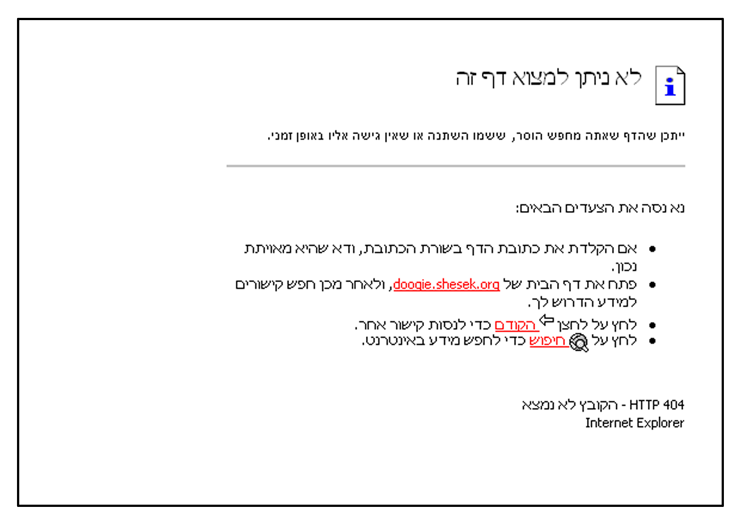 לא ניתן למצוא דף זה

ייתכן שהדף שאתה מחפש הוסר, ששמו השתנה או שאין גישה אליו באופן זמני.

נא נסה את הצעדים הבאים:

- אם הקלדת את כתובת הדף בשורת הכתובת, ודא שהיא מאויתת נכון.
- פתח את דף הבית של doogie.shesek.org, ולאחר מכן חפש קישורים למידע הדרוש לך.
- לחץ על לחצן הקודם כדי לנסות קישור אחר.
- לחץ על חיפוש כדי לחפש מידע באינטרנט.

HTTP 404 - הקובץ לא נמצא
Internet Explorer